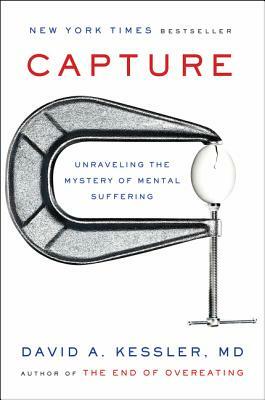 NEW YORK TIMES BESTSELLER

CAPTURE

UNRAVELING THE MYSTERY OF MENTAL SUFFERING

DAVID A. KESSLER, MD

AUTHOR OF THE END OF OVEREATING